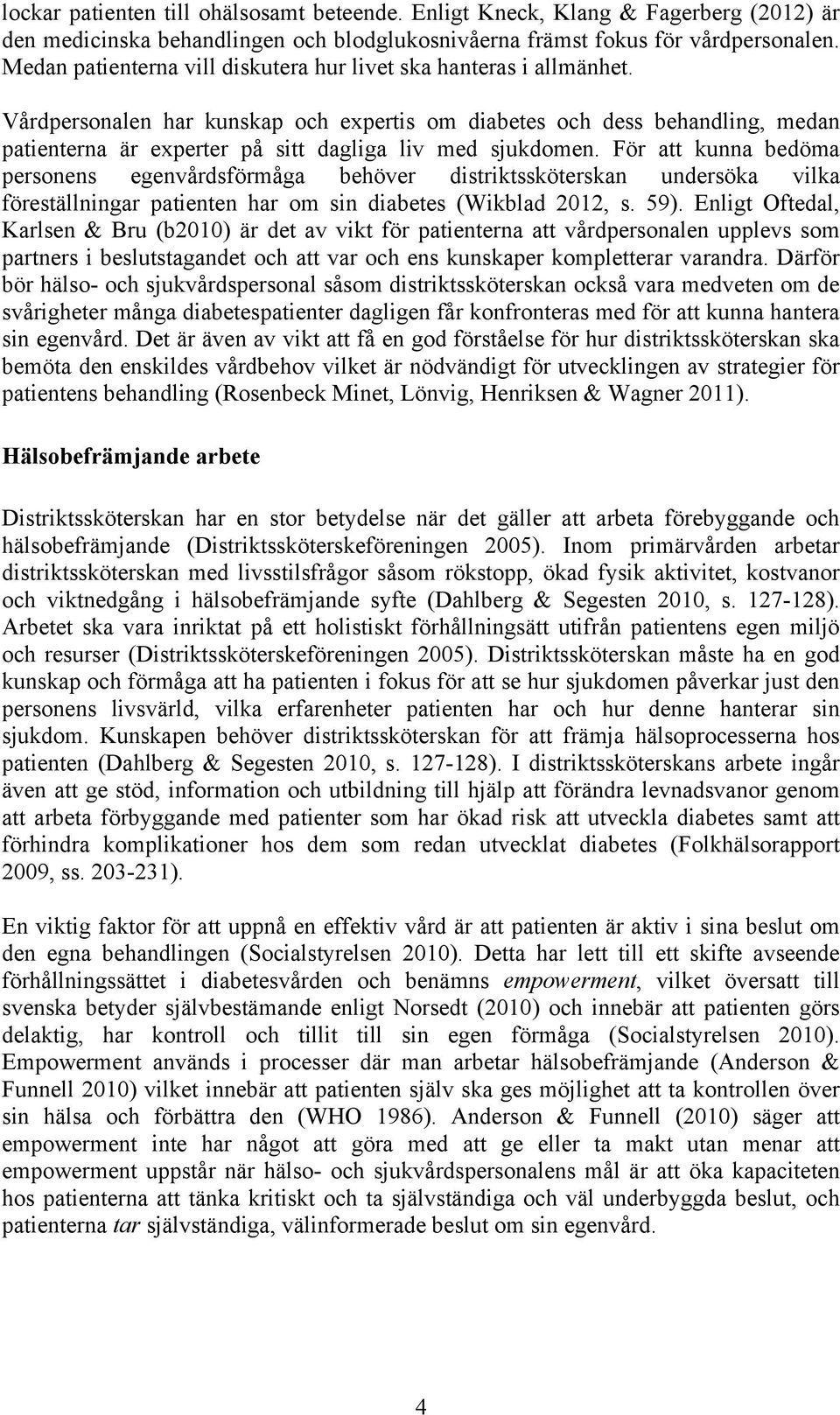 lockar patienten till ohälsosamt beteende. Enligt Kneck, Klang & Fagerberg (2012) är den medicinska behandlingen och blodglukosnivåerna främst fokus för vårdpersonalen. Medan patienterna vill diskutera hur livet ska hanteras i allmänhet.

Vårdpersonalen har kunskap och expertis om diabetes och dess behandling, medan patienterna är experter på sitt dagliga liv med sjukdomen. För att kunna bedöma personens egenvårdsförmåga behöver distriktssköterskan undersöka vilka föreställningar patienten har om sin diabetes (Wikblad 2012, s. 59). Enligt Oftedal, Karlsen & Bru (b2010) är det av vikt för patienterna att vårdpersonalen upplevs som partners i beslutstagandet och att var och ens kunskaper kompletterar varandra. Därför bör hälso- och sjukvårdspersonal såsom distriktssköterskan också vara medveten om de svårigheter många diabetespatienter dagligen får konfronteras med för att kunna hantera sin egenvård. Det är även av vikt att få en god förståelse för hur distriktssköterskan ska bemöta den enskildes vårdbehov vilket är nödvändigt för utvecklingen av strategier för patientens behandling (Rosenbeck Minet, Lönvig, Henriksen & Wagner 2011).

Hälsobefrämjande arbete

Distriktssköterskan har en stor betydelse när det gäller att arbeta förebyggande och hälsobefrämjande (Distriktssköterskeföreningen 2005). Inom primärvården arbetar distriktssköterskan med livsstilsfrågor såsom rökstopp, ökad fysik aktivitet, kostvanor och viktnedgång i hälsobefrämjande syfte (Dahlberg & Segesten 2010, s. 127-128). Arbetet ska vara inriktat på ett holistiskt förhållningsätt utifrån patientens egen miljö och resurser (Distriktssköterskeföreningen 2005). Distriktssköterskan måste ha en god kunskap och förmåga att ha patienten i fokus för att se hur sjukdomen påverkar just den personens livsvärld, vilka erfarenheter patienten har och hur denne hanterar sin sjukdom. Kunskapen behöver distriktssköterskan för att främja hälsoprocesserna hos patienten (Dahlberg & Segesten 2010, s. 127-128). I distriktssköterskans arbete ingår även att ge stöd, information och utbildning till hjälp att förändra levnadsvanor genom att arbeta förbyggande med patienter som har ökad risk att utveckla diabetes samt att förhindra komplikationer hos dem som redan utvecklat diabetes (Folkhälsorapport 2009, ss. 203-231).

En viktig faktor för att uppnå en effektiv vård är att patienten är aktiv i sina beslut om den egna behandlingen (Socialstyrelsen 2010). Detta har lett till ett skifte avseende förhållningssättet i diabetesvården och benämns empowerment, vilket översatt till svenska betyder självbestämande enligt Norsedt (2010) och innebär att patienten görs delaktig, har kontroll och tillit till sin egen förmåga (Socialstyrelsen 2010). Empowerment används i processer där man arbetar hälsobefrämjande (Anderson & Funnell 2010) vilket innebär att patienten själv ska ges möjlighet att ta kontrollen över sin hälsa och förbättra den (WHO 1986). Anderson & Funnell (2010) säger att empowerment inte har något att göra med att ge eller ta makt utan menar att empowerment uppstår när hälso- och sjukvårdspersonalens mål är att öka kapaciteten hos patienterna att tänka kritiskt och ta självständiga och väl underbyggda beslut, och patienterna tar självständiga, välinformerade beslut om sin egenvård.

4